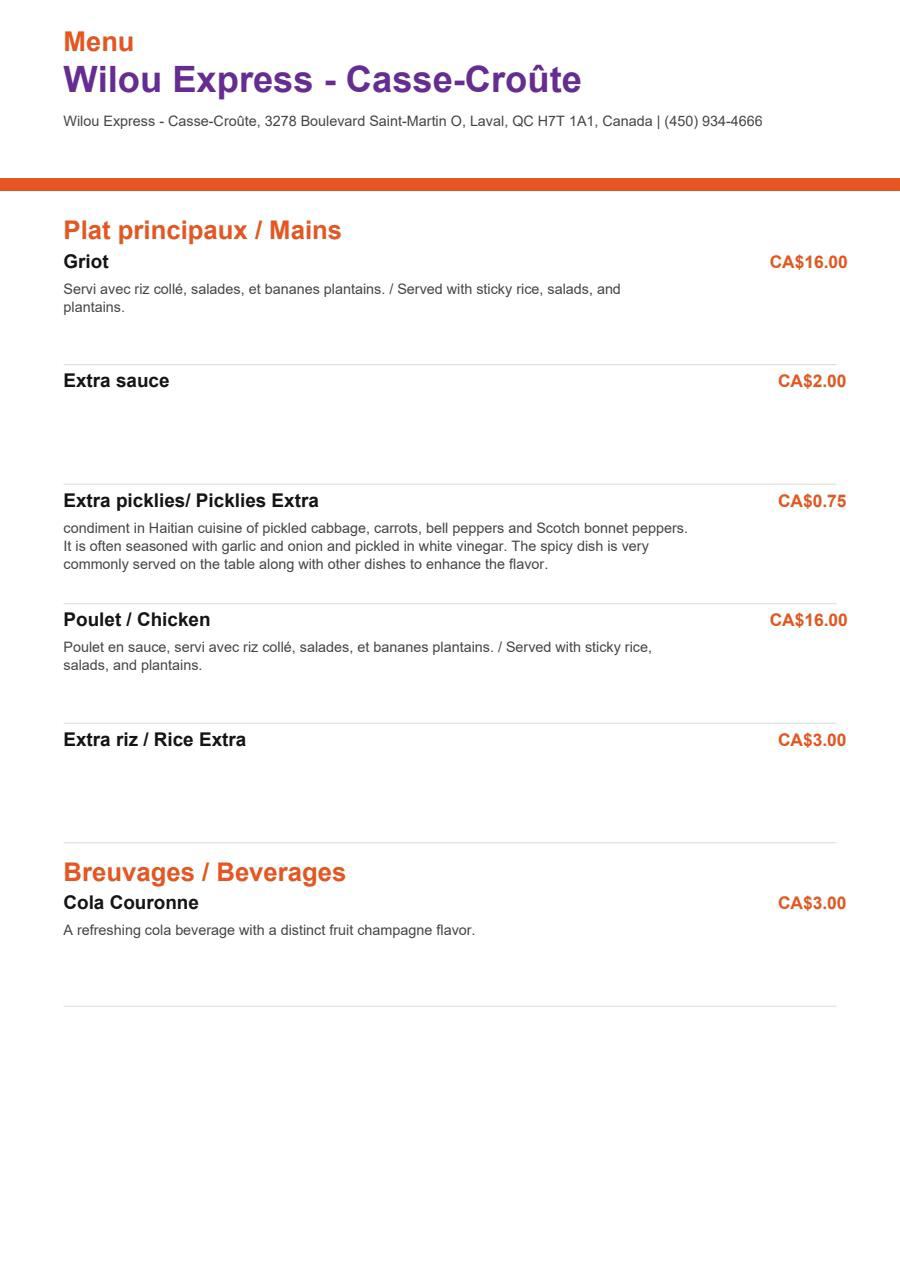 Menu
Wilou Express - Casse-Croûte

Wilou Express - Casse-Croûte, 3278 Boulevard Saint-Martin O, Laval, QC H7T 1A1, Canada | (450) 934-4666

Plat principaux / Mains

Griot
CA$16.00
Servi avec riz collé, salades, et bananes plantains. / Served with sticky rice, salads, and plantains.

Extra sauce
CA$2.00

Extra picklies/ Picklies Extra
CA$0.75
condiment in Haitian cuisine of pickled cabbage, carrots, bell peppers and Scotch bonnet peppers. It is often seasoned with garlic and onion and pickled in white vinegar. The spicy dish is very commonly served on the table along with other dishes to enhance the flavor.

Poulet / Chicken
CA$16.00
Poulet en sauce, servi avec riz collé, salades, et bananes plantains. / Served with sticky rice, salads, and plantains.

Extra riz / Rice Extra
CA$3.00

Breuvages / Beverages

Cola Couronne
CA$3.00
A refreshing cola beverage with a distinct fruit champagne flavor.